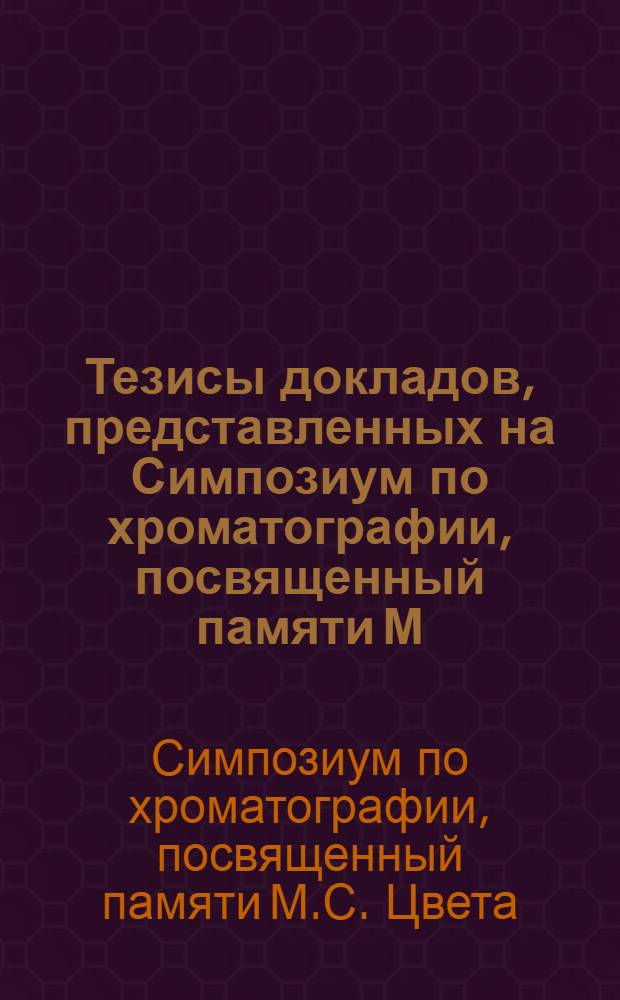 Тезисы докладов, представленных на Симпозиум по хроматографии, посвященный памяти М

Симпозиум по хроматографии, посвященный памяти М.С. Цвета